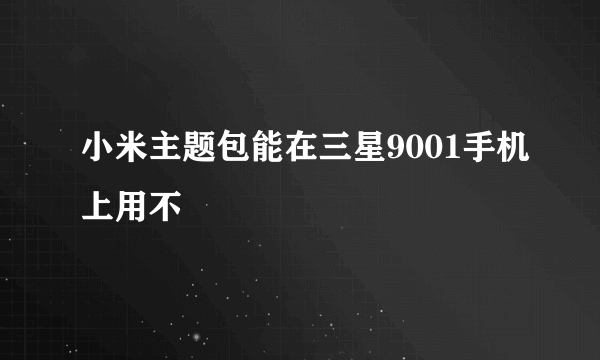 小米主题包能在三星9001手机上用不